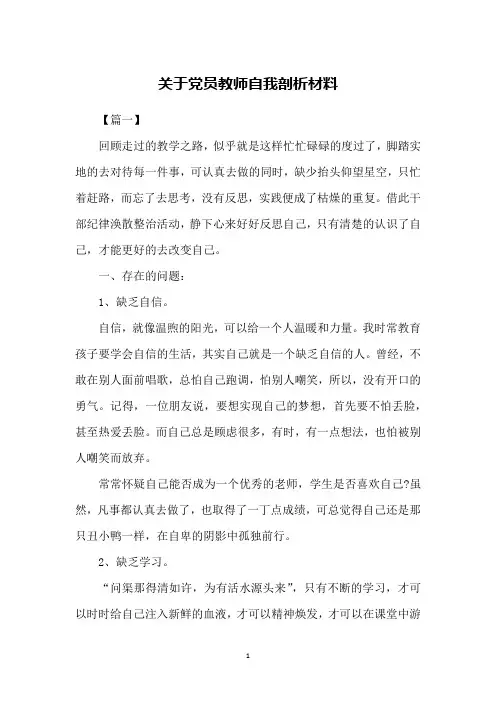 关于党员教师自我剖析材料

【篇一】

回顾走过的教学之路，似乎就是这样忙忙碌碌的度过了，脚踏实地的去对待每一件事，可认真去做的同时，缺少抬头仰望星空，只忙着赶路，而忘了去思考，没有反思，实践便成了枯燥的重复。借此干部纪律涣散整治活动，静下心来好好反思自己，只有清楚的认识了自己，才能更好的去改变自己。

一、存在的问题：

1、缺乏自信。

自信，就像温煦的阳光，可以给一个人温暖和力量。我时常教育孩子要学会自信的生活，其实自己就是一个缺乏自信的人。曾经，不敢在别人面前唱歌，总怕自己跑调，怕别人嘲笑，所以，没有开口的勇气。记得，一位朋友说，要想实现自己的梦想，首先要不怕丢脸，甚至热爱丢脸。而自己总是顾虑很多，有时，有一点想法，也怕被别人嘲笑而放弃。

常常怀疑自己能否成为一个优秀的老师，学生是否喜欢自己?虽然，凡事都认真去做了，也取得了一丁点成绩，可总觉得自己还是那只丑小鸭一样，在自卑的阴影中孤独前行。

2、缺乏学习。

“问渠那得清如许，为有活水源头来”，只有不断的学习，才可以时时给自己注入新鲜的血液，才可以精神焕发，才可以在课堂中游

1